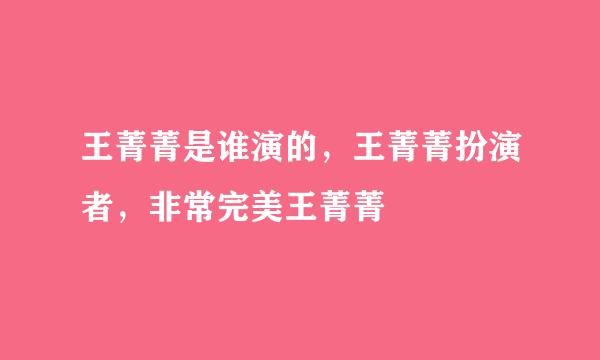 王菁菁是谁演的，王菁菁扮演者，非常完美王菁菁